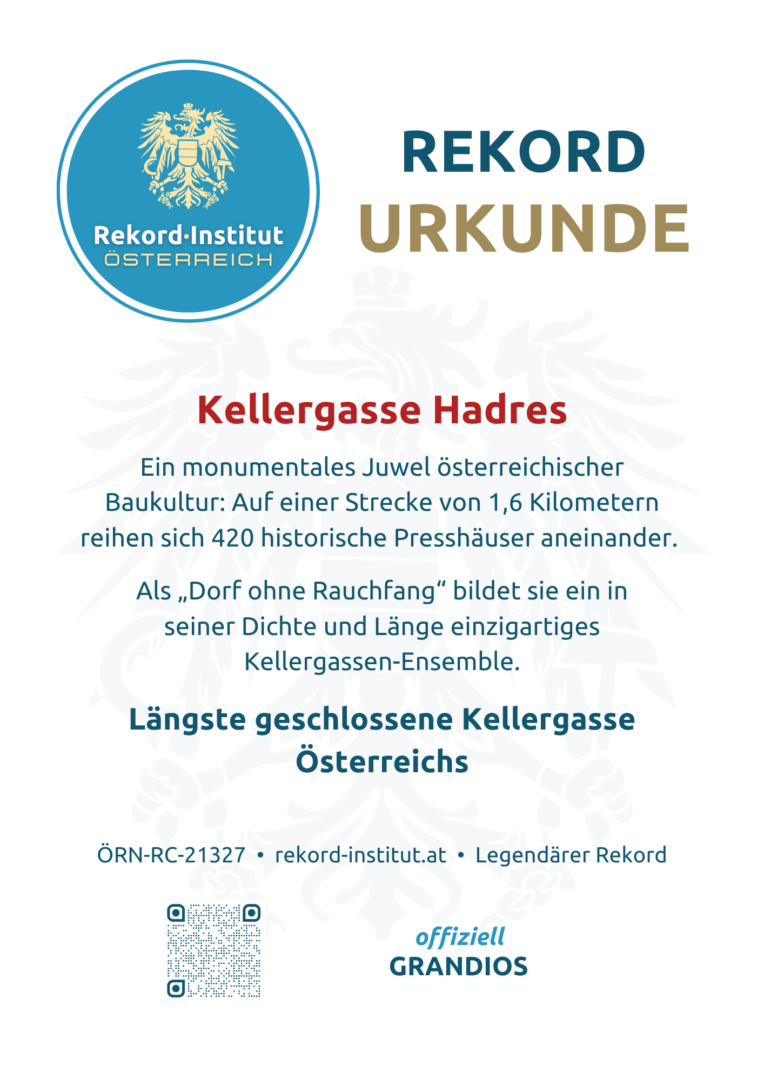 Rekord·Institut
ÖSTERREICH

REKORD
URKUNDE

Kellergasse Hadres

Ein monumentales Juwel österreichischer Baukultur: Auf einer Strecke von 1,6 Kilometern reihen sich 420 historische Presshäuser aneinander.

Als „Dorf ohne Rauchfang“ bildet sie ein in seiner Dichte und Länge einzigartiges Kellergassen-Ensemble.

Längste geschlossene Kellergasse Österreichs

ÖRN-RC-21327 • rekord-institut.at • Legendärer Rekord

offiziell
GRANDIOS